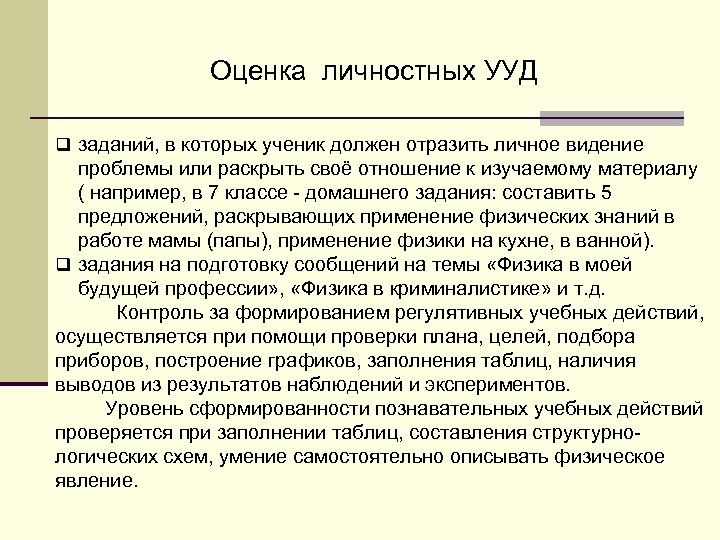 Оценка личностных УУД

❑ заданий, в которых ученик должен отразить личное видение проблемы или раскрыть своё отношение к изучаемому материалу ( например, в 7 классе - домашнего задания: составить 5 предложений, раскрывающих применение физических знаний в работе мамы (папы), применение физики на кухне, в ванной).
❑ задания на подготовку сообщений на темы «Физика в моей будущей профессии», «Физика в криминалистике» и т.д.

Контроль за формированием регулятивных учебных действий, осуществляется при помощи проверки плана, целей, подбора приборов, построение графиков, заполнения таблиц, наличия выводов из результатов наблюдений и экспериментов.

Уровень сформированности познавательных учебных действий проверяется при заполнении таблиц, составления структурно-логических схем, умение самостоятельно описывать физическое явление.